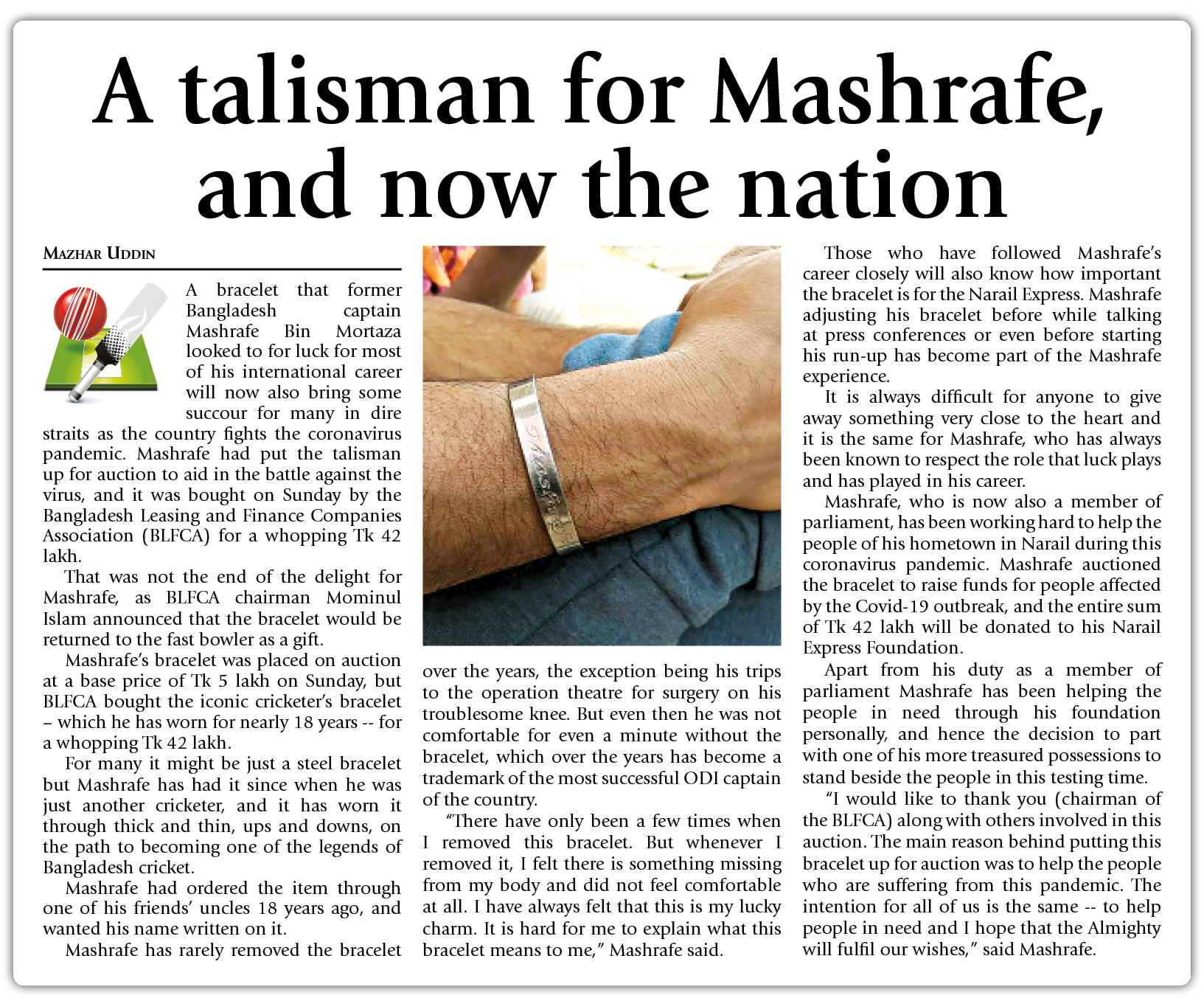 A talisman for Mashrafe, and now the nation

MAZHAR UDDIN

A bracelet that former Bangladesh captain Mashrafe Bin Mortaza looked to for luck for most of his international career will now also bring some succour for many in dire straits as the country fights the coronavirus pandemic. Mashrafe had put the talisman up for auction to aid in the battle against the virus, and it was bought on Sunday by the Bangladesh Leasing and Finance Companies Association (BLFCA) for a whopping Tk 42 lakh.

That was not the end of the delight for Mashrafe, as BLFCA chairman Mominul Islam announced that the bracelet would be returned to the fast bowler as a gift.

Mashrafe's bracelet was placed on auction at a base price of Tk 5 lakh on Sunday, but BLFCA bought the iconic cricketer's bracelet – which he has worn for nearly 18 years -- for a whopping Tk 42 lakh.

For many it might be just a steel bracelet but Mashrafe has had it since when he was just another cricketer, and it has worn it through thick and thin, ups and downs, on the path to becoming one of the legends of Bangladesh cricket.

Mashrafe had ordered the item through one of his friends' uncles 18 years ago, and wanted his name written on it.

Mashrafe has rarely removed the bracelet over the years, the exception being his trips to the operation theatre for surgery on his troublesome knee. But even then he was not comfortable for even a minute without the bracelet, which over the years has become a trademark of the most successful ODI captain of the country.

"There have only been a few times when I removed this bracelet. But whenever I removed it, I felt there is something missing from my body and did not feel comfortable at all. I have always felt that this is my lucky charm. It is hard for me to explain what this bracelet means to me," Mashrafe said.

Those who have followed Mashrafe's career closely will also know how important the bracelet is for the Narail Express. Mashrafe adjusting his bracelet before while talking at press conferences or even before starting his run-up has become part of the Mashrafe experience.

It is always difficult for anyone to give away something very close to the heart and it is the same for Mashrafe, who has always been known to respect the role that luck plays and has played in his career.

Mashrafe, who is now also a member of parliament, has been working hard to help the people of his hometown in Narail during this coronavirus pandemic. Mashrafe auctioned the bracelet to raise funds for people affected by the Covid-19 outbreak, and the entire sum of Tk 42 lakh will be donated to his Narail Express Foundation.

Apart from his duty as a member of parliament Mashrafe has been helping the people in need through his foundation personally, and hence the decision to part with one of his more treasured possessions to stand beside the people in this testing time.

"I would like to thank you (chairman of the BLFCA) along with others involved in this auction. The main reason behind putting this bracelet up for auction was to help the people who are suffering from this pandemic. The intention for all of us is the same -- to help people in need and I hope that the Almighty will fulfil our wishes," said Mashrafe.